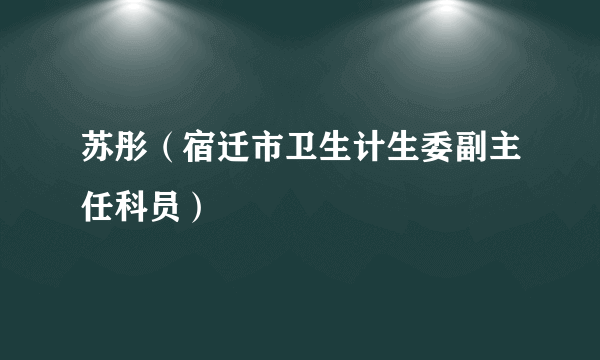 苏彤（宿迁市卫生计生委副主任科员）